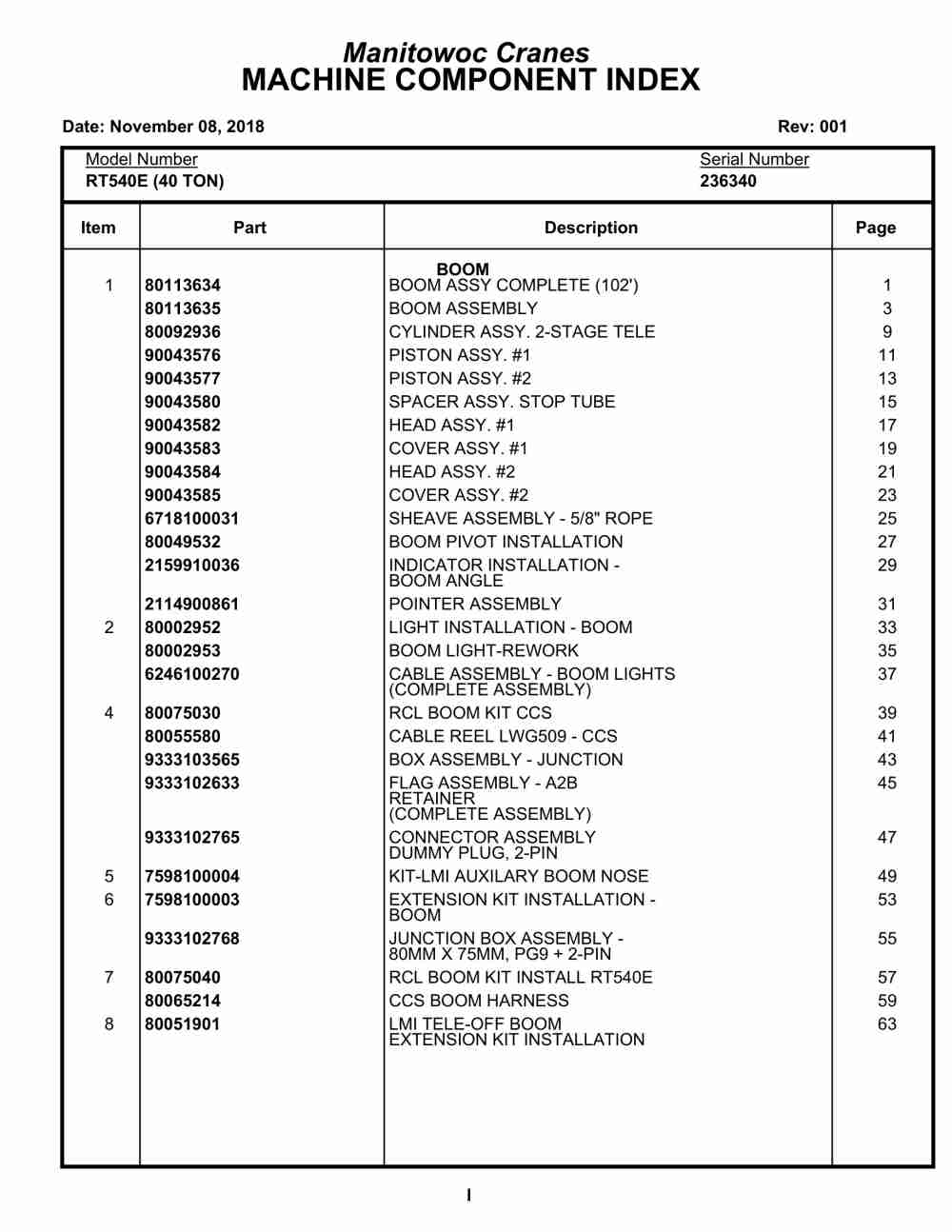 Manitowoc Cranes
MACHINE COMPONENT INDEX

Date: November 08, 2018 Rev: 001

Model Number
RT540E (40 TON)

Serial Number
236340

| Item | Part | Description | Page |
|---|---|---|---|
| | | BOOM | |
| 1 | 80113634 | BOOM ASSY COMPLETE (102') | 1 |
| | 80113635 | BOOM ASSEMBLY | 3 |
| | 80092936 | CYLINDER ASSY. 2-STAGE TELE | 9 |
| | 90043576 | PISTON ASSY. #1 | 11 |
| | 90043577 | PISTON ASSY. #2 | 13 |
| | 90043580 | SPACER ASSY. STOP TUBE | 15 |
| | 90043582 | HEAD ASSY. #1 | 17 |
| | 90043583 | COVER ASSY. #1 | 19 |
| | 90043584 | HEAD ASSY. #2 | 21 |
| | 90043585 | COVER ASSY. #2 | 23 |
| | 6718100031 | SHEAVE ASSEMBLY - 5/8" ROPE | 25 |
| | 80049532 | BOOM PIVOT INSTALLATION | 27 |
| | 2159910036 | INDICATOR INSTALLATION - BOOM ANGLE | 29 |
| | 2114900861 | POINTER ASSEMBLY | 31 |
| 2 | 80002952 | LIGHT INSTALLATION - BOOM | 33 |
| | 80002953 | BOOM LIGHT-REWORK | 35 |
| | 6246100270 | CABLE ASSEMBLY - BOOM LIGHTS (COMPLETE ASSEMBLY) | 37 |
| 4 | 80075030 | RCL BOOM KIT CCS | 39 |
| | 80055580 | CABLE REEL LWG509 - CCS | 41 |
| | 9333103565 | BOX ASSEMBLY - JUNCTION | 43 |
| | 9333102633 | FLAG ASSEMBLY - A2B RETAINER (COMPLETE ASSEMBLY) | 45 |
| | 9333102765 | CONNECTOR ASSEMBLY DUMMY PLUG, 2-PIN | 47 |
| 5 | 7598100004 | KIT-LMI AUXILARY BOOM NOSE | 49 |
| 6 | 7598100003 | EXTENSION KIT INSTALLATION - BOOM | 53 |
| | 9333102768 | JUNCTION BOX ASSEMBLY - 80MM X 75MM, PG9 + 2-PIN | 55 |
| 7 | 80075040 | RCL BOOM KIT INSTALL RT540E | 57 |
| | 80065214 | CCS BOOM HARNESS | 59 |
| 8 | 80051901 | LMI TELE-OFF BOOM EXTENSION KIT INSTALLATION | 63 |

I